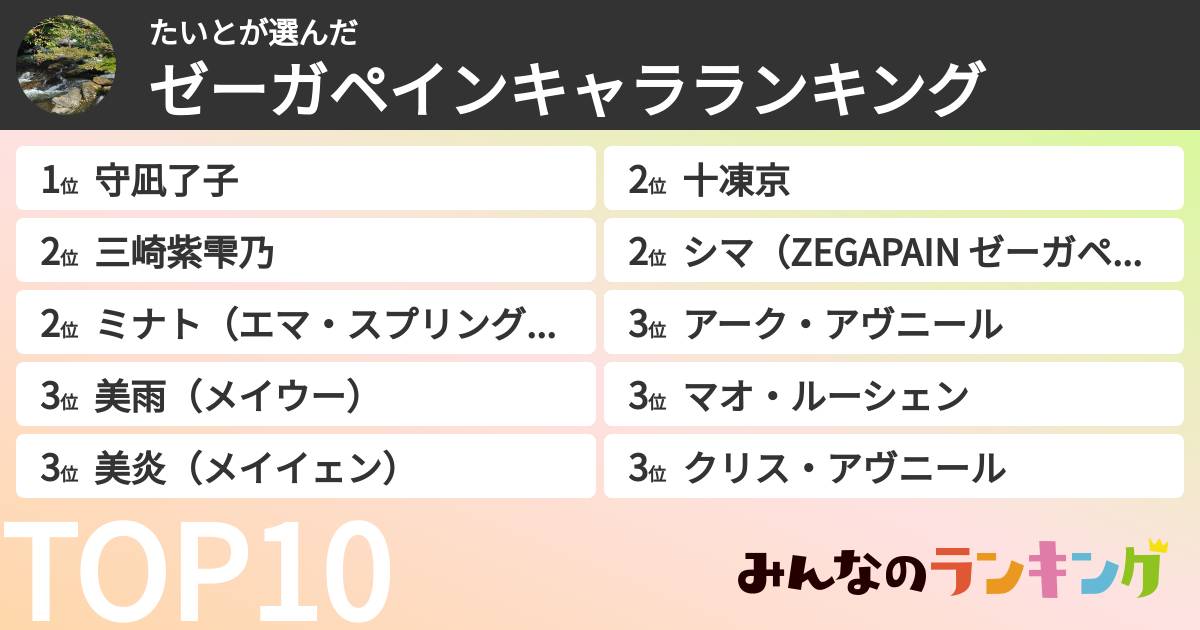 たいとが選んだ
ゼーガペインキャラランキング

1位 守凪了子
2位 三崎紫雫乃
2位 ミナト（エマ・スプリング…
3位 美雨（メイウー）
3位 美炎（メイイェン）

2位 十凍京
2位 シマ（ZEGAPAIN ゼーガペ…
3位 アーク・アヴニール
3位 マオ・ルーシェン
3位 クリス・アヴニール

TOP10

みんなのランキング